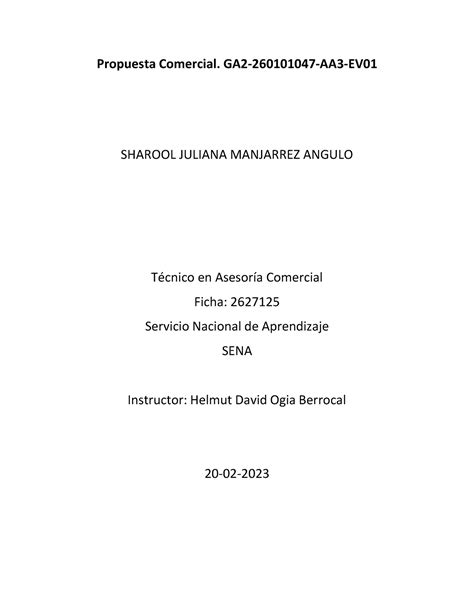 Propuesta Comercial. GA2-260101047-AA3-EV01

SHAROOL JULIANA MANJARREZ ANGULO

Técnico en Asesoría Comercial
Ficha: 2627125
Servicio Nacional de Aprendizaje
SENA

Instructor: Helmut David Ogia Berrocal

20-02-2023